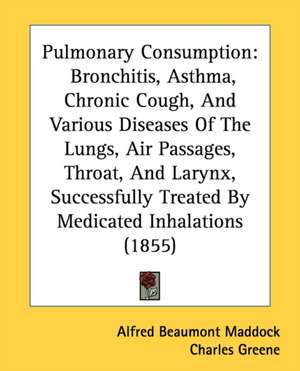 Pulmonary Consumption: Bronchitis, Asthma, Chronic Cough, And Various Diseases Of The Lungs, Air Passages, Throat, And Larynx, Successfully Treated By Medicated Inhalations (1855)

Alfred Beaumont Maddock
Charles Greene